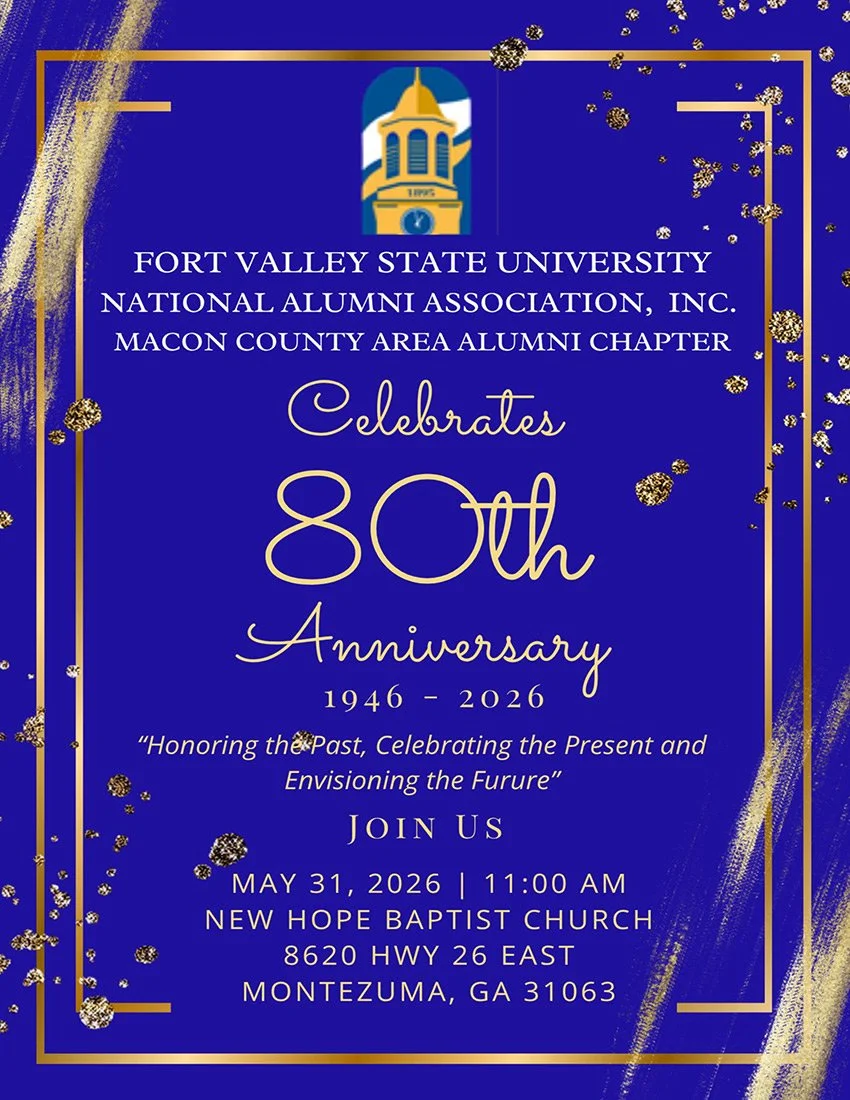 FORT VALLEY STATE UNIVERSITY
NATIONAL ALUMNI ASSOCIATION, INC.
MACON COUNTY AREA ALUMNI CHAPTER

Celebrates
80th
Anniversary
1946 - 2026

"Honoring the Past, Celebrating the Present and Envisioning the Furure"

JOIN US

MAY 31, 2026 | 11:00 AM
NEW HOPE BAPTIST CHURCH
8620 HWY 26 EAST
MONTEZUMA, GA 31063